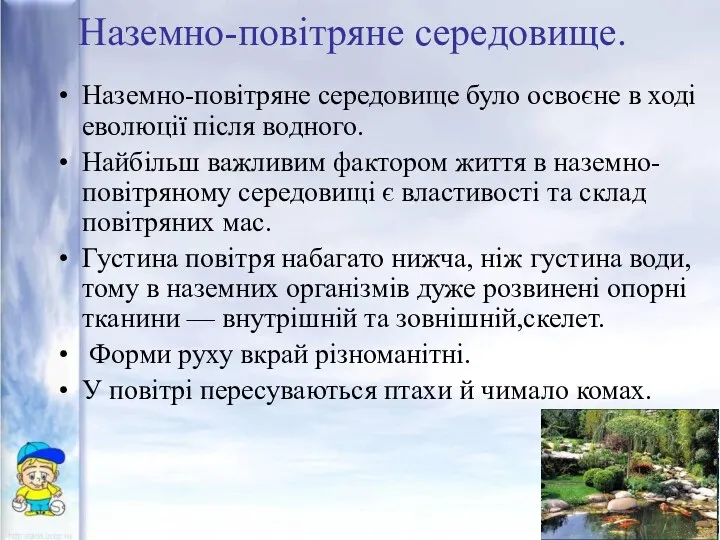 Наземно-повітряне середовище.

• Наземно-повітряне середовище було освоєне в ході еволюції після водного.
• Найбільш важливим фактором життя в наземно-повітряному середовищі є властивості та склад повітряних мас.
• Густина повітря набагато нижча, ніж густина води, тому в наземних організмів дуже розвинені опорні тканини — внутрішній та зовнішній,скелет.
• Форми руху вкрай різноманітні.
• У повітрі пересуваються птахи й чимало комах.